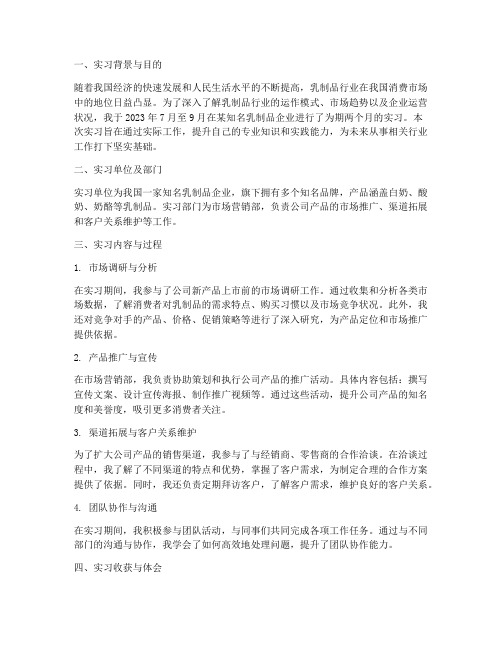 一、实习背景与目的

随着我国经济的快速发展和人民生活水平的不断提高，乳制品行业在我国消费市场中的地位日益凸显。为了深入了解乳制品行业的运作模式、市场趋势以及企业运营状况，我于 2023 年 7 月至 9 月在某知名乳制品企业进行了为期两个月的实习。本次实习旨在通过实际工作，提升自己的专业知识和实践能力，为未来从事相关行业工作打下坚实基础。

二、实习单位及部门

实习单位为我国一家知名乳制品企业，旗下拥有多个知名品牌，产品涵盖白奶、酸奶、奶酪等乳制品。实习部门为市场营销部，负责公司产品的市场推广、渠道拓展和客户关系维护等工作。

三、实习内容与过程

1. 市场调研与分析

在实习期间，我参与了公司新产品上市前的市场调研工作。通过收集和分析各类市场数据，了解消费者对乳制品的需求特点、购买习惯以及市场竞争状况。此外，我还对竞争对手的产品、价格、促销策略等进行了深入研究，为产品定位和市场推广提供依据。

2. 产品推广与宣传

在市场营销部，我负责协助策划和执行公司产品的推广活动。具体内容包括：撰写宣传文案、设计宣传海报、制作推广视频等。通过这些活动，提升公司产品的知名度和美誉度，吸引更多消费者关注。

3. 渠道拓展与客户关系维护

为了扩大公司产品的销售渠道，我参与了与经销商、零售商的合作洽谈。在洽谈过程中，我了解了不同渠道的特点和优势，掌握了客户需求，为制定合理的合作方案提供了依据。同时，我还负责定期拜访客户，了解客户需求，维护良好的客户关系。

4. 团队协作与沟通

在实习期间，我积极参与团队活动，与同事们共同完成各项工作任务。通过与不同部门的沟通与协作，我学会了如何高效地处理问题，提升了团队协作能力。

四、实习收获与体会